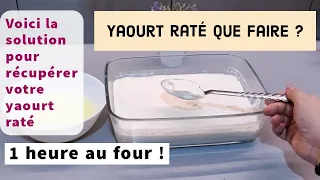 Voici la solution pour récupérer votre yaourt raté

YAOURT RATÉ QUE FAIRE ?

1 heure au four !